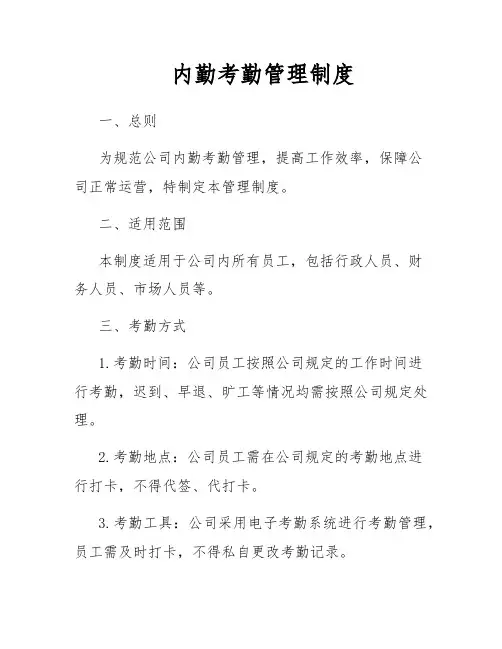 内勤考勤管理制度

一、总则

为规范公司内勤考勤管理，提高工作效率，保障公司正常运营，特制定本管理制度。

二、适用范围

本制度适用于公司内所有员工，包括行政人员、财务人员、市场人员等。

三、考勤方式

1. 考勤时间：公司员工按照公司规定的工作时间进行考勤，迟到、早退、旷工等情况均需按照公司规定处理。

2. 考勤地点：公司员工需在公司规定的考勤地点进行打卡，不得代签、代打卡。

3. 考勤工具：公司采用电子考勤系统进行考勤管理，员工需及时打卡，不得私自更改考勤记录。